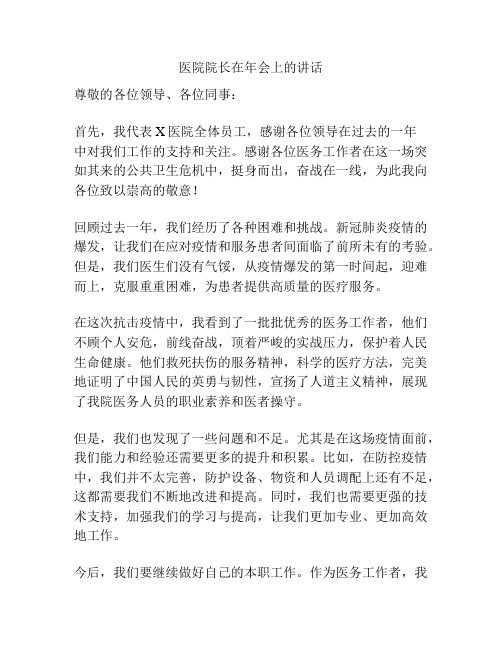 医院院长在年会上的讲话

尊敬的各位领导、各位同事：

首先，我代表 X 医院全体员工，感谢各位领导在过去的一年中对我们工作的支持和关注。感谢各位医务工作者在这一场突如其来的公共卫生危机中，挺身而出，奋战在一线，为此我向各位致以崇高的敬意！

回顾过去一年，我们经历了各种困难和挑战。新冠肺炎疫情的爆发，让我们在应对疫情和服务患者间面临了前所未有的考验。但是，我们医生们没有气馁，从疫情爆发的第一时间起，迎难而上，克服重重困难，为患者提供高质量的医疗服务。

在这次抗击疫情中，我看到了一批批优秀的医务工作者，他们不顾个人安危，前线奋战，顶着严峻的实战压力，保护着人民生命健康。他们救死扶伤的服务精神，科学的医疗方法，完美地证明了中国人民的英勇与韧性，宣扬了人道主义精神，展现了我院医务人员的职业素养和医者操守。

但是，我们也发现了一些问题和不足。尤其是在这场疫情面前，我们能力和经验还需要更多的提升和积累。比如，在防控疫情中，我们并不太完善，防护设备、物资和人员调配上还有不足，这都需要我们不断地改进和提高。同时，我们也需要更强的技术支持，加强我们的学习与提高，让我们更加专业、更加高效地工作。

今后，我们要继续做好自己的本职工作。作为医务工作者，我